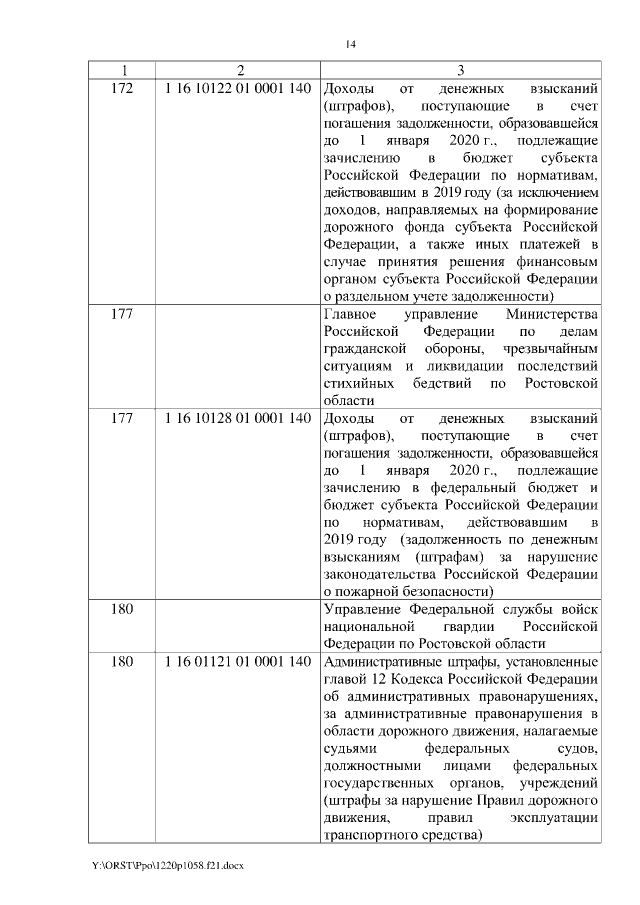 14

| 1 | 2 | 3 |
|---|---|---|
| 172 | 1 16 10122 01 0001 140 | Доходы от денежных взысканий (штрафов), поступающие в счет погашения задолженности, образовавшейся до 1 января 2020 г., подлежащие зачислению в бюджет субъекта Российской Федерации по нормативам, действовавшим в 2019 году (за исключением доходов, направляемых на формирование дорожного фонда субъекта Российской Федерации, а также иных платежей в случае принятия решения финансовым органом субъекта Российской Федерации о раздельном учете задолженности) |
| 177 | | Главное управление Министерства Российской Федерации по делам гражданской обороны, чрезвычайным ситуациям и ликвидации последствий стихийных бедствий по Ростовской области |
| 177 | 1 16 10128 01 0001 140 | Доходы от денежных взысканий (штрафов), поступающие в счет погашения задолженности, образовавшейся до 1 января 2020 г., подлежащие зачислению в федеральный бюджет и бюджет субъекта Российской Федерации по нормативам, действовавшим в 2019 году (задолженность по денежным взысканиям (штрафам) за нарушение законодательства Российской Федерации о пожарной безопасности) |
| 180 | | Управление Федеральной службы войск национальной гвардии Российской Федерации по Ростовской области |
| 180 | 1 16 01121 01 0001 140 | Административные штрафы, установленные главой 12 Кодекса Российской Федерации об административных правонарушениях, за административные правонарушения в области дорожного движения, налагаемые судьями федеральных судов, должностными лицами федеральных государственных органов, учреждений (штрафы за нарушение Правил дорожного движения, правил эксплуатации транспортного средства) |

Y:\ORST\Ppo\1220p1058.f21.docx